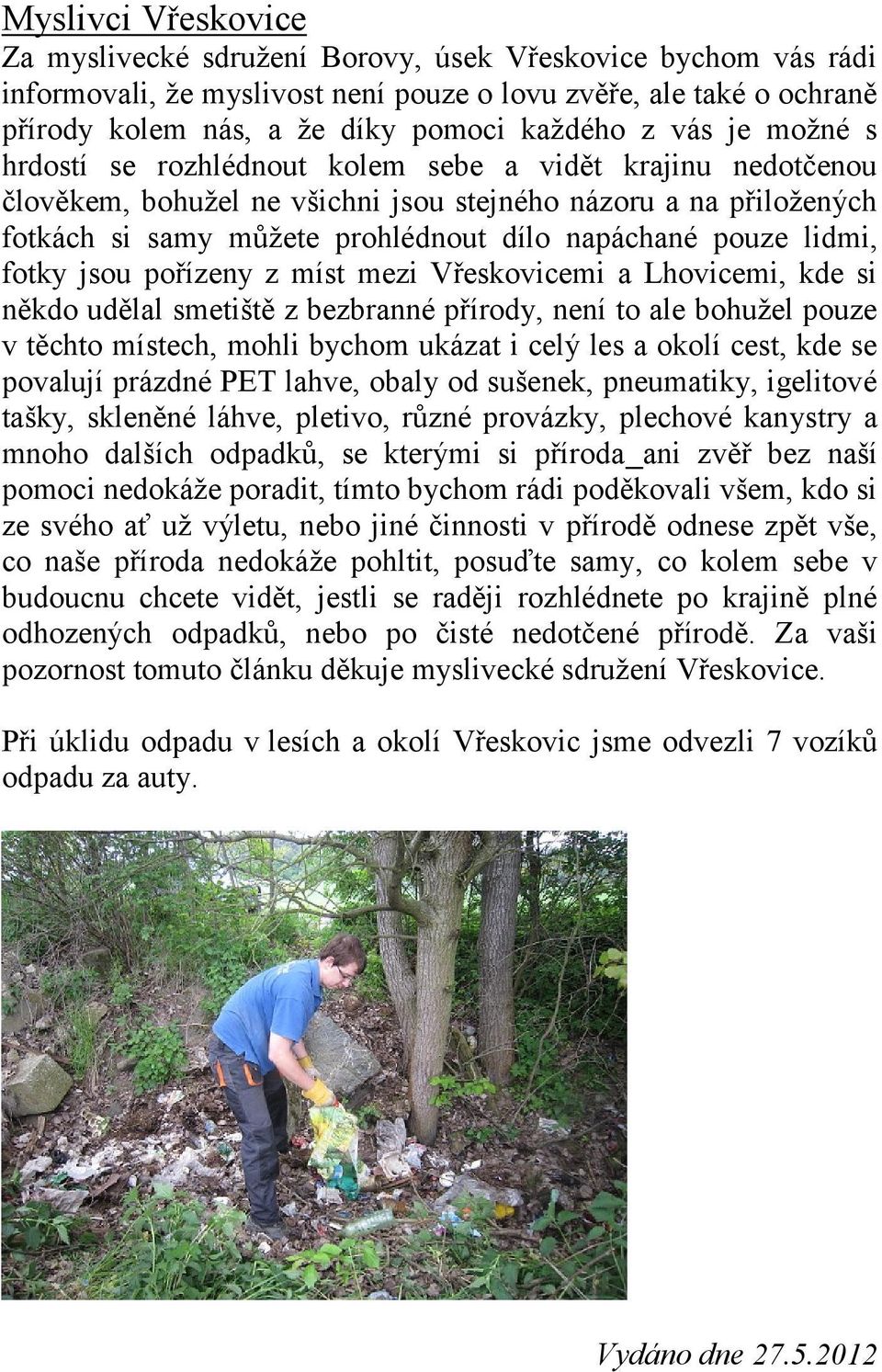 Myslivci Vřeskovice
Za myslivecké sdružení Borovy, úsek Vřeskovice bychom vás rádi informovali, že myslivost není pouze o lovu zvěře, ale také o ochraně přírody kolem nás, a že díky pomoci každého z vás je možné s hrdostí se rozhlédnout kolem sebe a vidět krajinu nedotčenou člověkem, bohužel ne všichni jsou stejného názoru a na přiložených fotkách si samy můžete prohlédnout dílo napáchané pouze lidmi, fotky jsou pořízeny z míst mezi Vřeskovicemi a Lhovicemi, kde si někdo udělal smetiště z bezbranné přírody, není to ale bohužel pouze v těchto místech, mohli bychom ukázat i celý les a okolí cest, kde se povalují prázdné PET lahve, obaly od sušenek, pneumatiky, igelitové tašky, skleněné láhve, pletivo, různé provázky, plechové kanystry a mnoho dalších odpadků, se kterými si příroda_ani zvěř bez naší pomoci nedokáže poradit, tímto bychom rádi poděkovali všem, kdo si ze svého ať už výletu, nebo jiné činnosti v přírodě odnese zpět vše, co naše příroda nedokáže pohltit, posuďte samy, co kolem sebe v budoucnu chcete vidět, jestli se raději rozhlédnete po krajině plné odhozených odpadků, nebo po čisté nedotčené přírodě. Za vaši pozornost tomuto článku děkuje myslivecké sdružení Vřeskovice.

Při úklidu odpadu v lesích a okolí Vřeskovic jsme odvezli 7 vozíků odpadu za auty.

Vydáno dne 27.5.2012